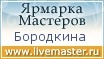 Ярмарка
Мастеров
Бородкина
www.livemaster.ru